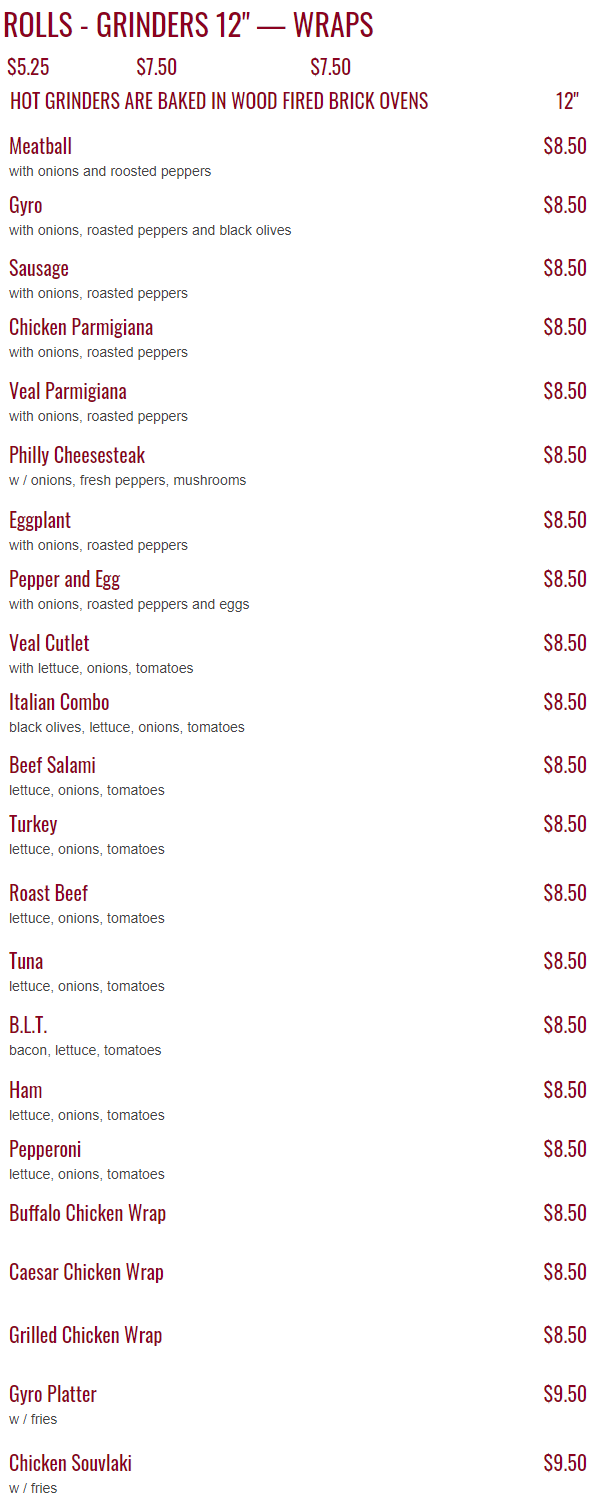 ROLLS - GRINDERS 12" — WRAPS

$5.25 $7.50 $7.50

HOT GRINDERS ARE BAKED IN WOOD FIRED BRICK OVENS 12"

Meatball $8.50
with onions and roosted peppers

Gyro $8.50
with onions, roasted peppers and black olives

Sausage $8.50
with onions, roasted peppers

Chicken Parmigiana $8.50
with onions, roasted peppers

Veal Parmigiana $8.50
with onions, roasted peppers

Philly Cheesesteak $8.50
w / onions, fresh peppers, mushrooms

Eggplant $8.50
with onions, roasted peppers

Pepper and Egg $8.50
with onions, roasted peppers and eggs

Veal Cutlet $8.50
with lettuce, onions, tomatoes

Italian Combo $8.50
black olives, lettuce, onions, tomatoes

Beef Salami $8.50
lettuce, onions, tomatoes

Turkey $8.50
lettuce, onions, tomatoes

Roast Beef $8.50
lettuce, onions, tomatoes

Tuna $8.50
lettuce, onions, tomatoes

B.L.T. $8.50
bacon, lettuce, tomatoes

Ham $8.50
lettuce, onions, tomatoes

Pepperoni $8.50
lettuce, onions, tomatoes

Buffalo Chicken Wrap $8.50

Caesar Chicken Wrap $8.50

Grilled Chicken Wrap $8.50

Gyro Platter $9.50
w / fries

Chicken Souvlaki $9.50
w / fries